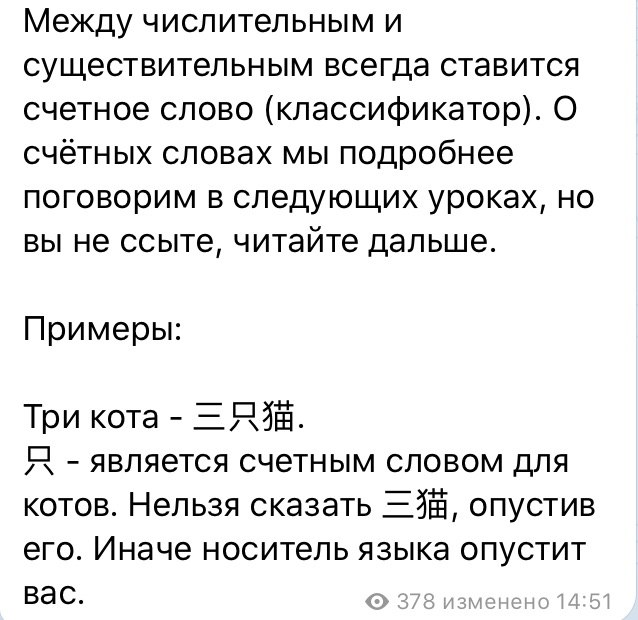 Между числительным и существительным всегда ставится счетное слово (классификатор). О счётных словах мы подробнее поговорим в следующих уроках, но вы не ссыте, читайте дальше.

Примеры:

Три кота - 三只猫.
只 - является счетным словом для котов. Нельзя сказать 三猫, опустив его. Иначе носитель языка опустит вас.

378 изменено 14:51